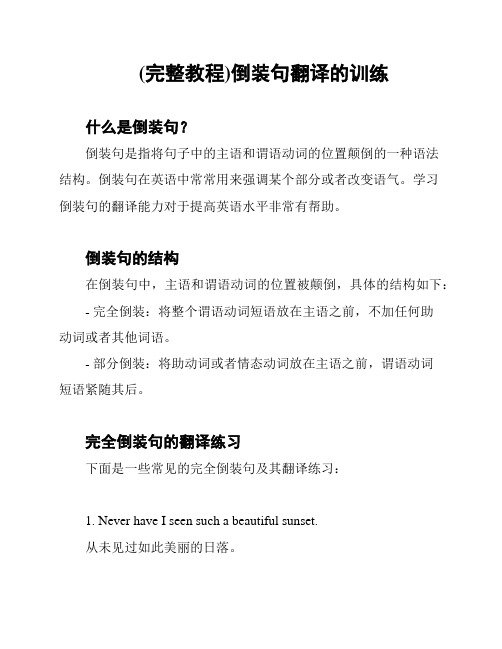 (完整教程)倒装句翻译的训练

什么是倒装句？

倒装句是指将句子中的主语和谓语动词的位置颠倒的一种语法结构。倒装句在英语中常常用来强调某个部分或者改变语气。学习倒装句的翻译能力对于提高英语水平非常有帮助。

倒装句的结构

在倒装句中，主语和谓语动词的位置被颠倒，具体的结构如下：

- 完全倒装：将整个谓语动词短语放在主语之前，不加任何助动词或者其他词语。

- 部分倒装：将助动词或者情态动词放在主语之前，谓语动词短语紧随其后。

完全倒装句的翻译练习

下面是一些常见的完全倒装句及其翻译练习：

1. Never have I seen such a beautiful sunset.

从未见过如此美丽的日落。